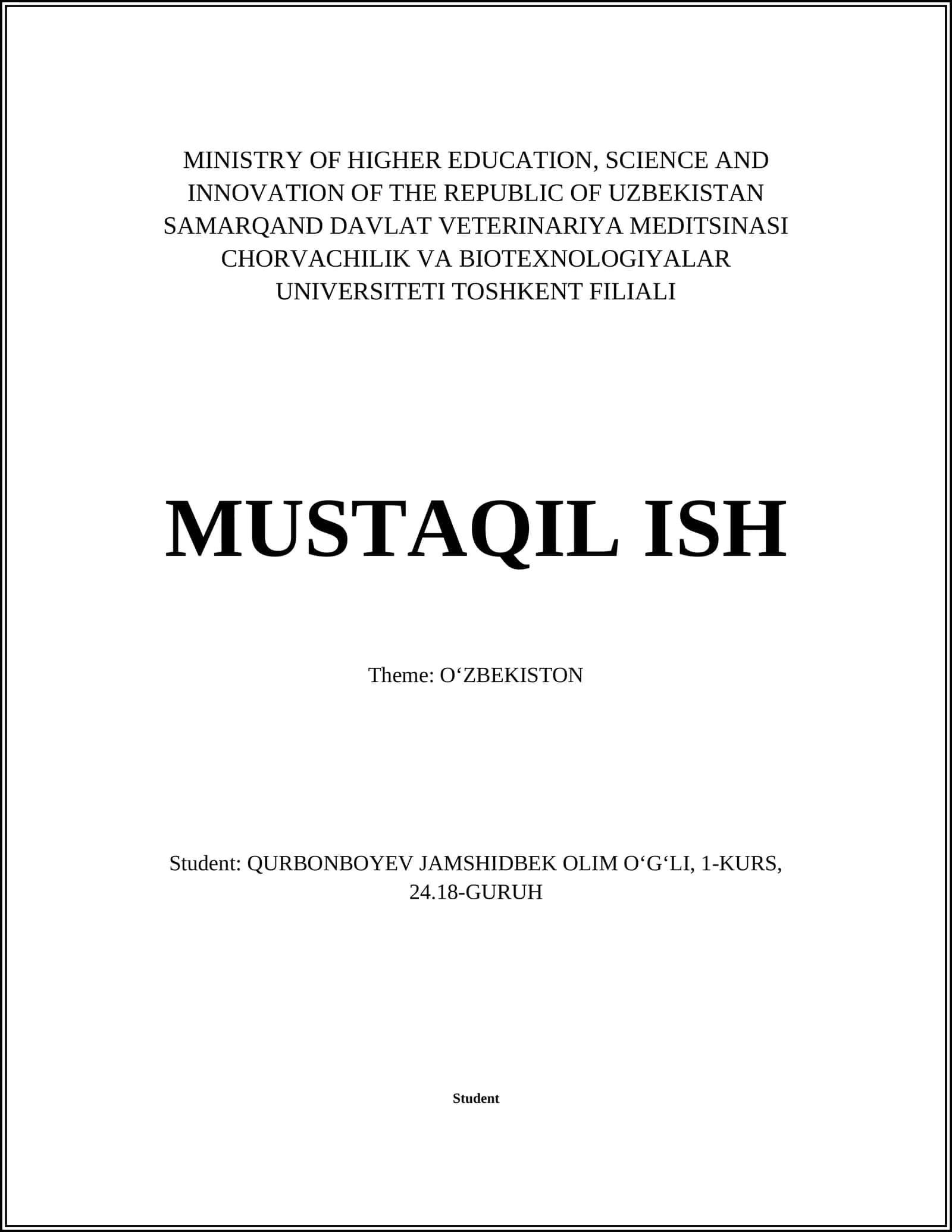 MINISTRY OF HIGHER EDUCATION, SCIENCE AND INNOVATION OF THE REPUBLIC OF UZBEKISTAN
SAMARQAND DAVLAT VETERINARIYA MEDITSINASI CHORVACHILIK VA BIOTEXNOLOGIYALAR UNIVERSITETI TOSHKENT FILIALI

MUSTAQIL ISH

Theme: O‘ZBEKISTON

Student: QURBONBOYEV JAMSHIDBEK OLIM O‘G‘LI, 1-KURS, 24.18-GURUH

Student